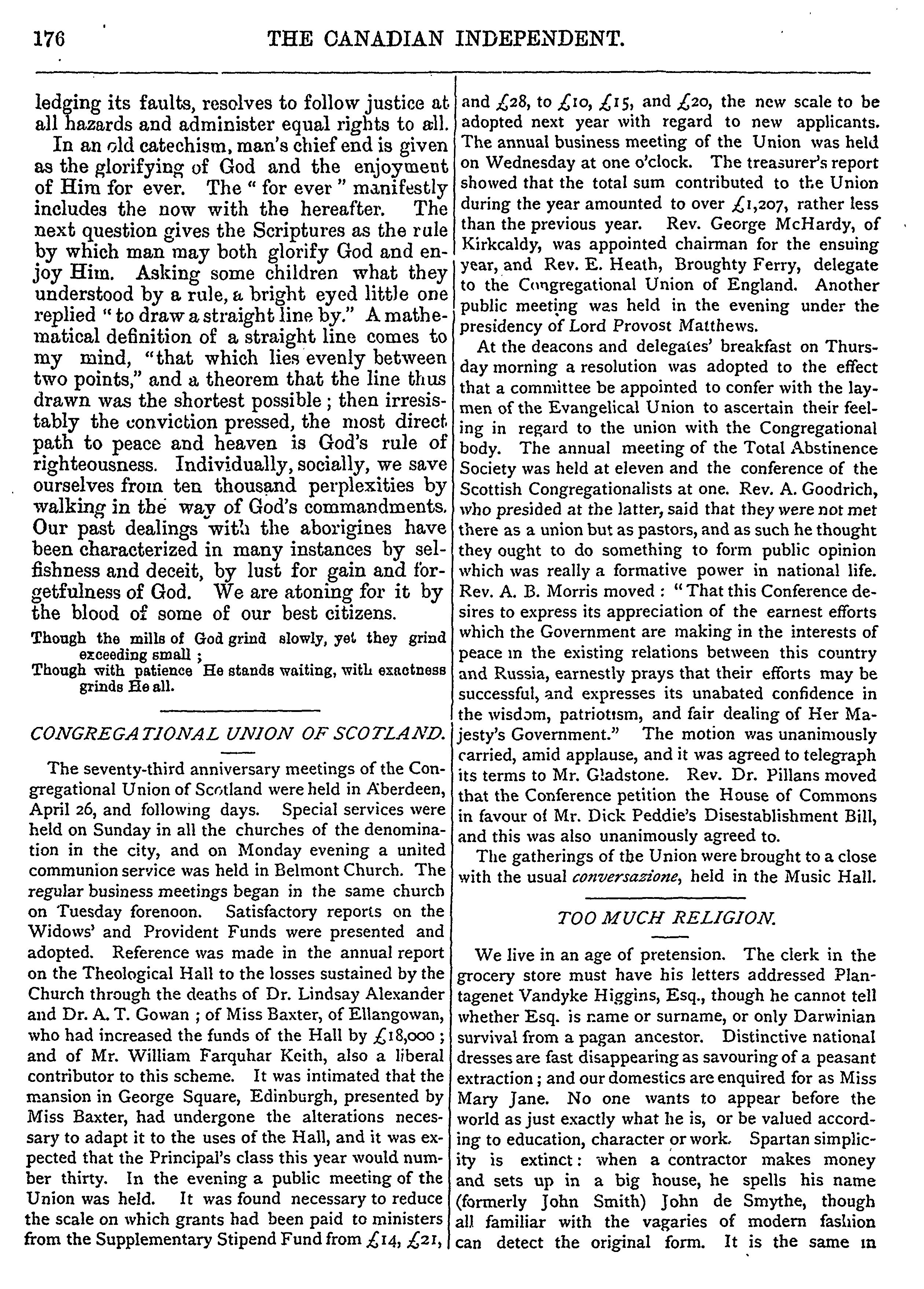 176 THE CANADIAN INDEPENDENT.

ledging its faults, resolves to follow justice at all hazards and administer equal rights to all.

In an old catechism, man's chief end is given as the glorifying of God and the enjoyment of Him for ever. The "for ever" manifestly includes the now with the hereafter. The next question gives the Scriptures as the rule by which man may both glorify God and enjoy Him. Asking some children what they understood by a rule, a bright eyed little one replied "to draw a straight line by." A mathematical definition of a straight line comes to my mind, "that which lies evenly between two points," and a theorem that the line thus drawn was the shortest possible; then irresistably the conviction pressed, the most direct path to peace and heaven is God's rule of righteousness. Individually, socially, we save ourselves from ten thousand perplexities by walking in the way of God's commandments. Our past dealings with the aborigines have been characterized in many instances by selfishness and deceit, by lust for gain and forgetfulness of God. We are atoning for it by the blood of some of our best citizens.

Though the mills of God grind slowly, yet they grind exceeding small;
Though with patience He stands waiting, with exactness grinds He all.

CONGREGATIONAL UNION OF SCOTLAND.

The seventy-third anniversary meetings of the Congregational Union of Scotland were held in Aberdeen, April 26, and following days. Special services were held on Sunday in all the churches of the denomination in the city, and on Monday evening a united communion service was held in Belmont Church. The regular business meetings began in the same church on Tuesday forenoon. Satisfactory reports on the Widows' and Provident Funds were presented and adopted. Reference was made in the annual report on the Theological Hall to the losses sustained by the Church through the deaths of Dr. Lindsay Alexander and Dr. A. T. Gowan; of Miss Baxter, of Ellangowan, who had increased the funds of the Hall by £18,000; and of Mr. William Farquhar Keith, also a liberal contributor to this scheme. It was intimated that the mansion in George Square, Edinburgh, presented by Miss Baxter, had undergone the alterations necessary to adapt it to the uses of the Hall, and it was expected that the Principal's class this year would number thirty. In the evening a public meeting of the Union was held. It was found necessary to reduce the scale on which grants had been paid to ministers from the Supplementary Stipend Fund from £14, £21, and £28, to £10, £15, and £20, the new scale to be adopted next year with regard to new applicants. The annual business meeting of the Union was held on Wednesday at one o'clock. The treasurer's report showed that the total sum contributed to the Union during the year amounted to over £1,207, rather less than the previous year. Rev. George McHardy, of Kirkcaldy, was appointed chairman for the ensuing year, and Rev. E. Heath, Broughty Ferry, delegate to the Congregational Union of England. Another public meeting was held in the evening under the presidency of Lord Provost Matthews.

At the deacons and delegates' breakfast on Thursday morning a resolution was adopted to the effect that a committee be appointed to confer with the laymen of the Evangelical Union to ascertain their feeling in regard to the union with the Congregational body. The annual meeting of the Total Abstinence Society was held at eleven and the conference of the Scottish Congregationalists at one. Rev. A. Goodrich, who presided at the latter, said that they were not met there as a union but as pastors, and as such he thought they ought to do something to form public opinion which was really a formative power in national life. Rev. A. B. Morris moved: "That this Conference desires to express its appreciation of the earnest efforts which the Government are making in the interests of peace in the existing relations between this country and Russia, earnestly prays that their efforts may be successful, and expresses its unabated confidence in the wisdom, patriotism, and fair dealing of Her Majesty's Government." The motion was unanimously carried, amid applause, and it was agreed to telegraph its terms to Mr. Gladstone. Rev. Dr. Pillans moved that the Conference petition the House of Commons in favour of Mr. Dick Peddie's Disestablishment Bill, and this was also unanimously agreed to.

The gatherings of the Union were brought to a close with the usual conversazione, held in the Music Hall.

TOO MUCH RELIGION.

We live in an age of pretension. The clerk in the grocery store must have his letters addressed Plantagenet Vandyke Higgins, Esq., though he cannot tell whether Esq. is name or surname, or only Darwinian survival from a pagan ancestor. Distinctive national dresses are fast disappearing as savouring of a peasant extraction; and our domestics are enquired for as Miss Mary Jane. No one wants to appear before the world as just exactly what he is, or be valued according to education, character or work. Spartan simplicity is extinct: when a contractor makes money and sets up in a big house, he spells his name (formerly John Smith) John de Smythe, though all familiar with the vagaries of modern fashion can detect the original form. It is the same in